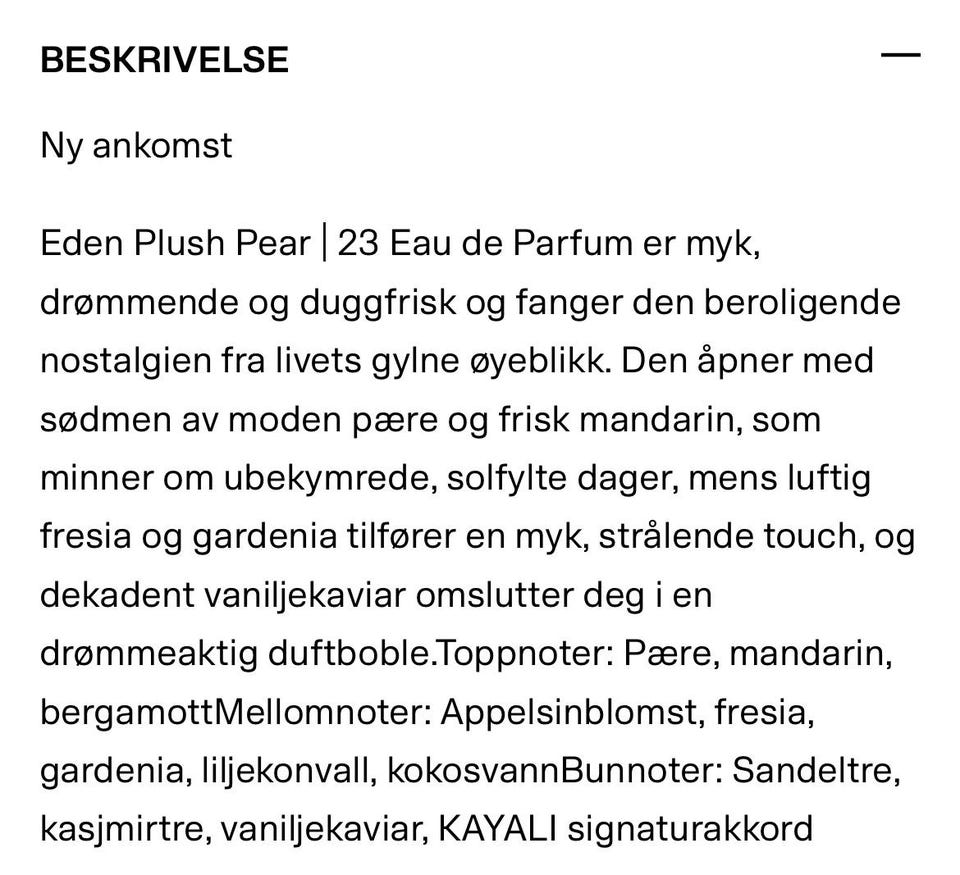 BESKRIVELSE —

Ny ankomst

Eden Plush Pear | 23 Eau de Parfum er myk, drømmende og duggfrisk og fanger den beroligende nostalgien fra livets gylne øyeblikk. Den åpner med sødmen av moden pære og frisk mandarin, som minner om ubekymrede, solfylte dager, mens luftig fresia og gardenia tilfører en myk, strålende touch, og dekadent vaniljekaviar omslutter deg i en drømmeaktig duftboble.Toppnoter: Pære, mandarin, bergamottMellomnoter: Appelsinblomst, fresia, gardenia, liljekonvall, kokosvannBunnoter: Sandeltre, kasjmirtre, vaniljekaviar, KAYALI signaturakkord